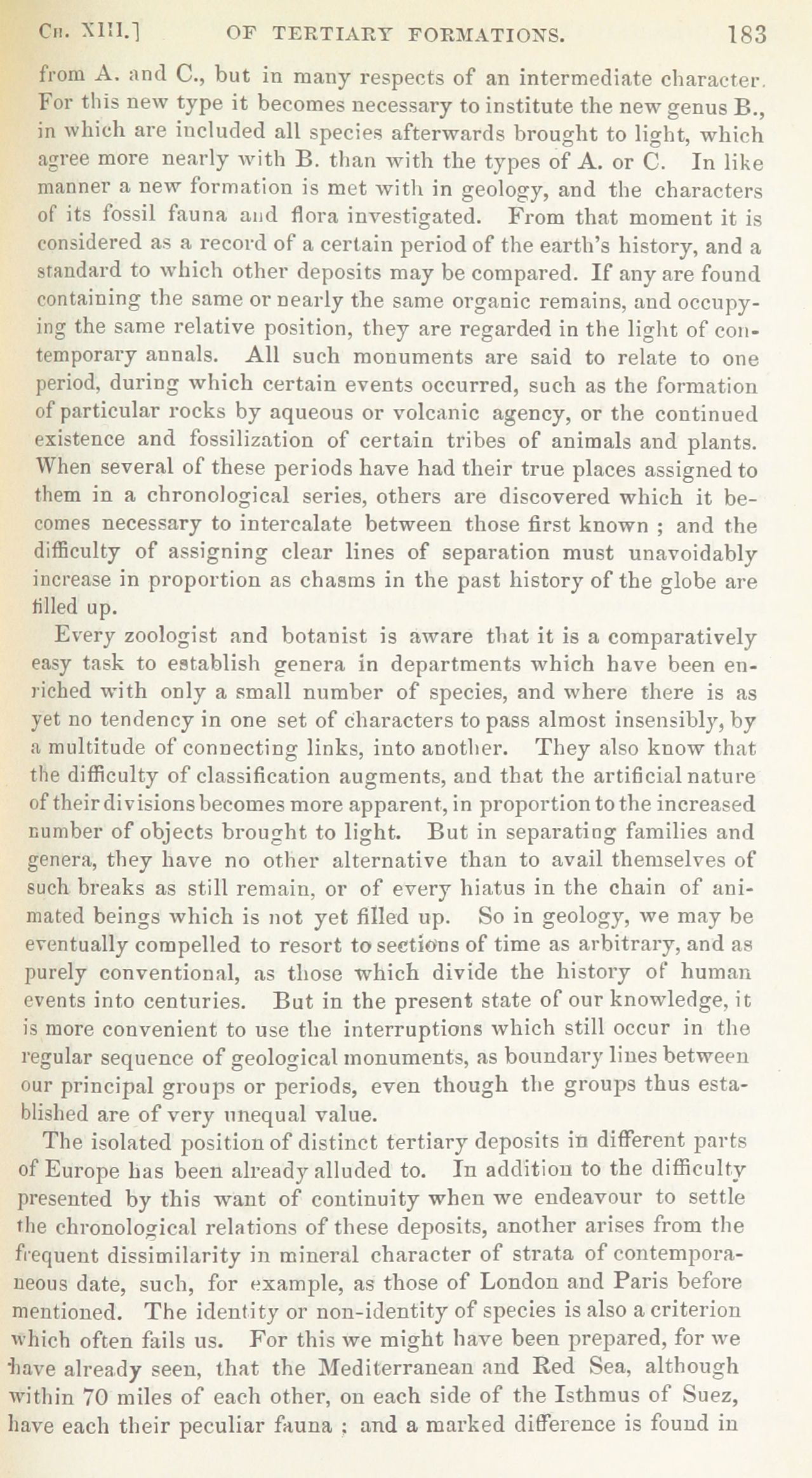 CH. XIII.] OF TERTIARY FORMATIONS. 183

from A. and C., but in many respects of an intermediate character. For this new type it becomes necessary to institute the new genus B., in which are included all species afterwards brought to light, which agree more nearly with B. than with the types of A. or C. In like manner a new formation is met with in geology, and the characters of its fossil fauna and flora investigated. From that moment it is considered as a record of a certain period of the earth's history, and a standard to which other deposits may be compared. If any are found containing the same or nearly the same organic remains, and occupying the same relative position, they are regarded in the light of contemporary annals. All such monuments are said to relate to one period, during which certain events occurred, such as the formation of particular rocks by aqueous or volcanic agency, or the continued existence and fossilization of certain tribes of animals and plants. When several of these periods have had their true places assigned to them in a chronological series, others are discovered which it becomes necessary to intercalate between those first known ; and the difficulty of assigning clear lines of separation must unavoidably increase in proportion as chasms in the past history of the globe are filled up.

Every zoologist and botanist is aware that it is a comparatively easy task to establish genera in departments which have been enriched with only a small number of species, and where there is as yet no tendency in one set of characters to pass almost insensibly, by a multitude of connecting links, into another. They also know that the difficulty of classification augments, and that the artificial nature of their divisions becomes more apparent, in proportion to the increased number of objects brought to light. But in separating families and genera, they have no other alternative than to avail themselves of such breaks as still remain, or of every hiatus in the chain of animated beings which is not yet filled up. So in geology, we may be eventually compelled to resort to sections of time as arbitrary, and as purely conventional, as those which divide the history of human events into centuries. But in the present state of our knowledge, it is more convenient to use the interruptions which still occur in the regular sequence of geological monuments, as boundary lines between our principal groups or periods, even though the groups thus established are of very unequal value.

The isolated position of distinct tertiary deposits in different parts of Europe has been already alluded to. In addition to the difficulty presented by this want of continuity when we endeavour to settle the chronological relations of these deposits, another arises from the frequent dissimilarity in mineral character of strata of contemporaneous date, such, for example, as those of London and Paris before mentioned. The identity or non-identity of species is also a criterion which often fails us. For this we might have been prepared, for we have already seen, that the Mediterranean and Red Sea, although within 70 miles of each other, on each side of the Isthmus of Suez, have each their peculiar fauna ; and a marked difference is found in